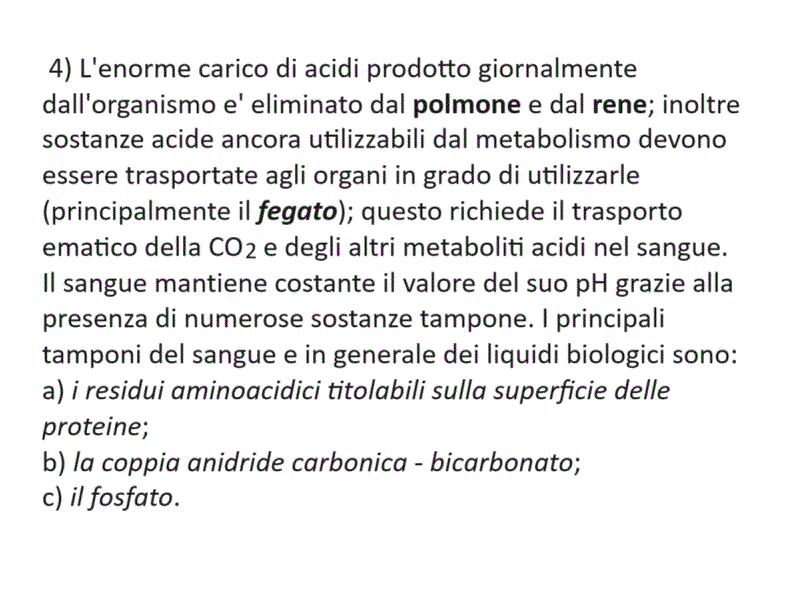 4) L'enorme carico di acidi prodotto giornalmente dall'organismo e' eliminato dal polmone e dal rene; inoltre sostanze acide ancora utilizzabili dal metabolismo devono essere trasportate agli organi in grado di utilizzarle (principalmente il fegato); questo richiede il trasporto ematico della $CO_2$ e degli altri metaboliti acidi nel sangue. Il sangue mantiene costante il valore del suo pH grazie alla presenza di numerose sostanze tampone. I principali tamponi del sangue e in generale dei liquidi biologici sono:
a) i residui aminoacidici titolabili sulla superficie delle proteine;
b) la coppia anidride carbonica - bicarbonato;
c) il fosfato.